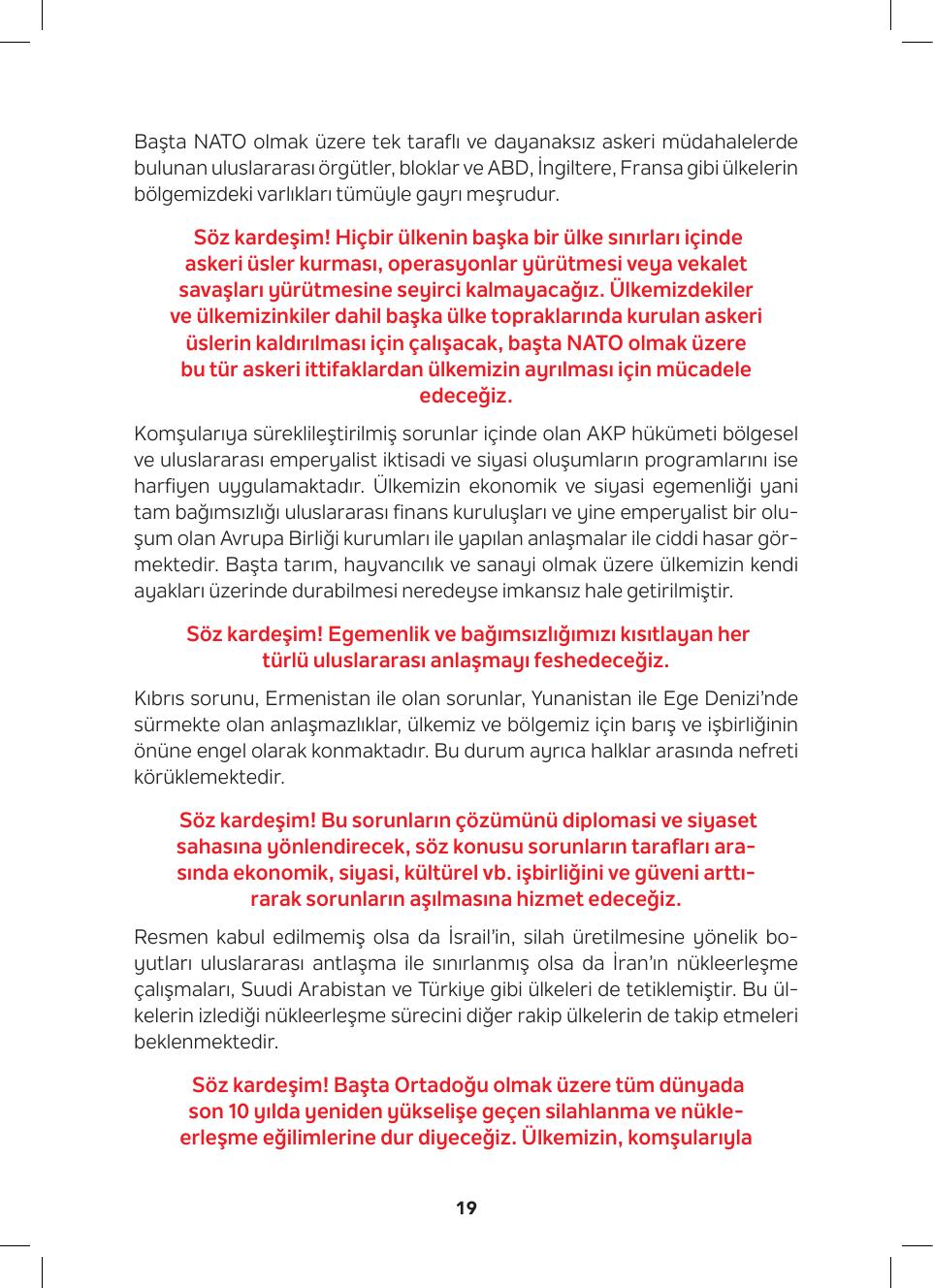 Başta NATO olmak üzere tek taraflı ve dayanaksız askeri müdahalelerde bulunan uluslararası örgütler, bloklar ve ABD, İngiltere, Fransa gibi ülkelerin bölgemizdeki varlıkları tümüyle gayrı meşrudur.

Söz kardeşim! Hiçbir ülkenin başka bir ülke sınırları içinde askeri üsler kurması, operasyonlar yürütmesi veya vekalet savaşları yürütmesine seyirci kalmayacağız. Ülkemizdekiler ve ülkemizinkiler dahil başka ülke topraklarında kurulan askeri üslerin kaldırılması için çalışacak, başta NATO olmak üzere bu tür askeri ittifaklardan ülkemizin ayrılması için mücadele edeceğiz.

Komşularıya süreklileştirilmiş sorunlar içinde olan AKP hükümeti bölgesel ve uluslararası emperyalist iktisadi ve siyasi oluşumların programlarını ise harfiyen uygulamaktadır. Ülkemizin ekonomik ve siyasi egemenliği yani tam bağımsızlığı uluslararası finans kuruluşları ve yine emperyalist bir oluşum olan Avrupa Birliği kurumları ile yapılan anlaşmalar ile ciddi hasar görmektedir. Başta tarım, hayvancılık ve sanayi olmak üzere ülkemizin kendi ayakları üzerinde durabilmesi neredeyse imkansız hale getirilmiştir.

Söz kardeşim! Egemenlik ve bağımsızlığımızı kısıtlayan her türlü uluslararası anlaşmayı feshedeceğiz.

Kıbrıs sorunu, Ermenistan ile olan sorunlar, Yunanistan ile Ege Denizi'nde sürmekte olan anlaşmazlıklar, ülkemiz ve bölgemiz için barış ve işbirliğinin önüne engel olarak konmaktadır. Bu durum ayrıca halklar arasında nefreti körüklemektedir.

Söz kardeşim! Bu sorunların çözümünü diplomasi ve siyaset sahasına yönlendirecek, söz konusu sorunların tarafları arasında ekonomik, siyasi, kültürel vb. işbirliğini ve güveni arttırarak sorunların aşılmasına hizmet edeceğiz.

Resmen kabul edilmemiş olsa da İsrail'in, silah üretilmesine yönelik boyutları uluslararası antlaşma ile sınırlanmış olsa da İran'ın nükleerleşme çalışmaları, Suudi Arabistan ve Türkiye gibi ülkeleri de tetiklemiştir. Bu ülkelerin izlediği nükleerleşme sürecini diğer rakip ülkelerin de takip etmeleri beklenmektedir.

Söz kardeşim! Başta Ortadoğu olmak üzere tüm dünyada son 10 yılda yeniden yükselişe geçen silahlanma ve nükleerleşme eğilimlerine dur diyeceğiz. Ülkemizin, komşularıyla

19